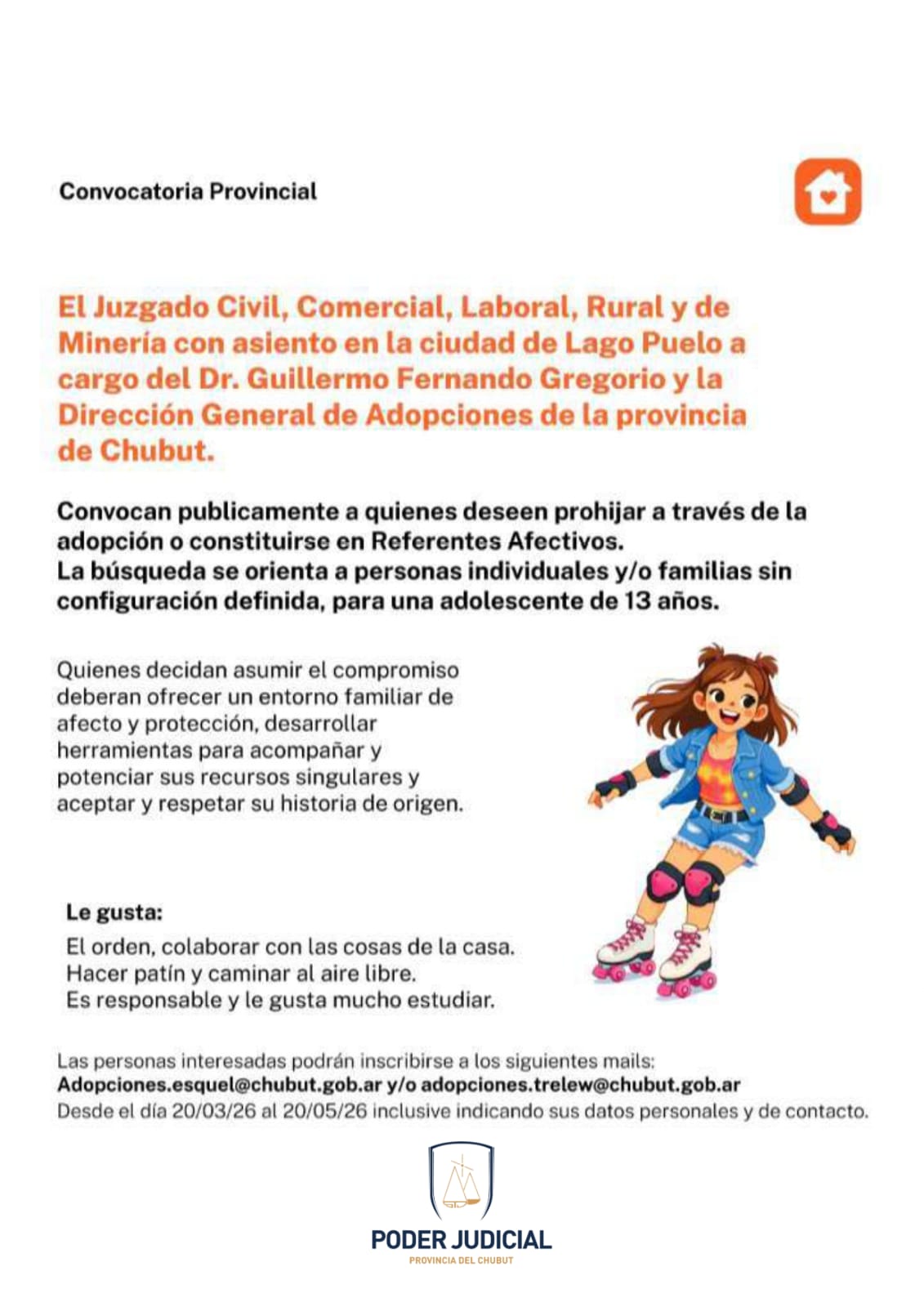 Convocatoria Provincial

El Juzgado Civil, Comercial, Laboral, Rural y de Minería con asiento en la ciudad de Lago Puelo a cargo del Dr. Guillermo Fernando Gregorio y la Dirección General de Adopciones de la provincia de Chubut.

Convocan publicamente a quienes deseen prohijar a través de la adopción o constituirse en Referentes Afectivos.
La búsqueda se orienta a personas individuales y/o familias sin configuración definida, para una adolescente de 13 años.

Quienes decidan asumir el compromiso deberan ofrecer un entorno familiar de afecto y protección, desarrollar herramientas para acompañar y potenciar sus recursos singulares y aceptar y respetar su historia de origen.

Le gusta:
El orden, colaborar con las cosas de la casa.
Hacer patín y caminar al aire libre.
Es responsable y le gusta mucho estudiar.

Las personas interesadas podrán inscribirse a los siguientes mails:
Adopciones.esquel@chubut.gob.ar y/o adopciones.trelew@chubut.gob.ar
Desde el día 20/03/26 al 20/05/26 inclusive indicando sus datos personales y de contacto.

PODER JUDICIAL
PROVINCIA DEL CHUBUT